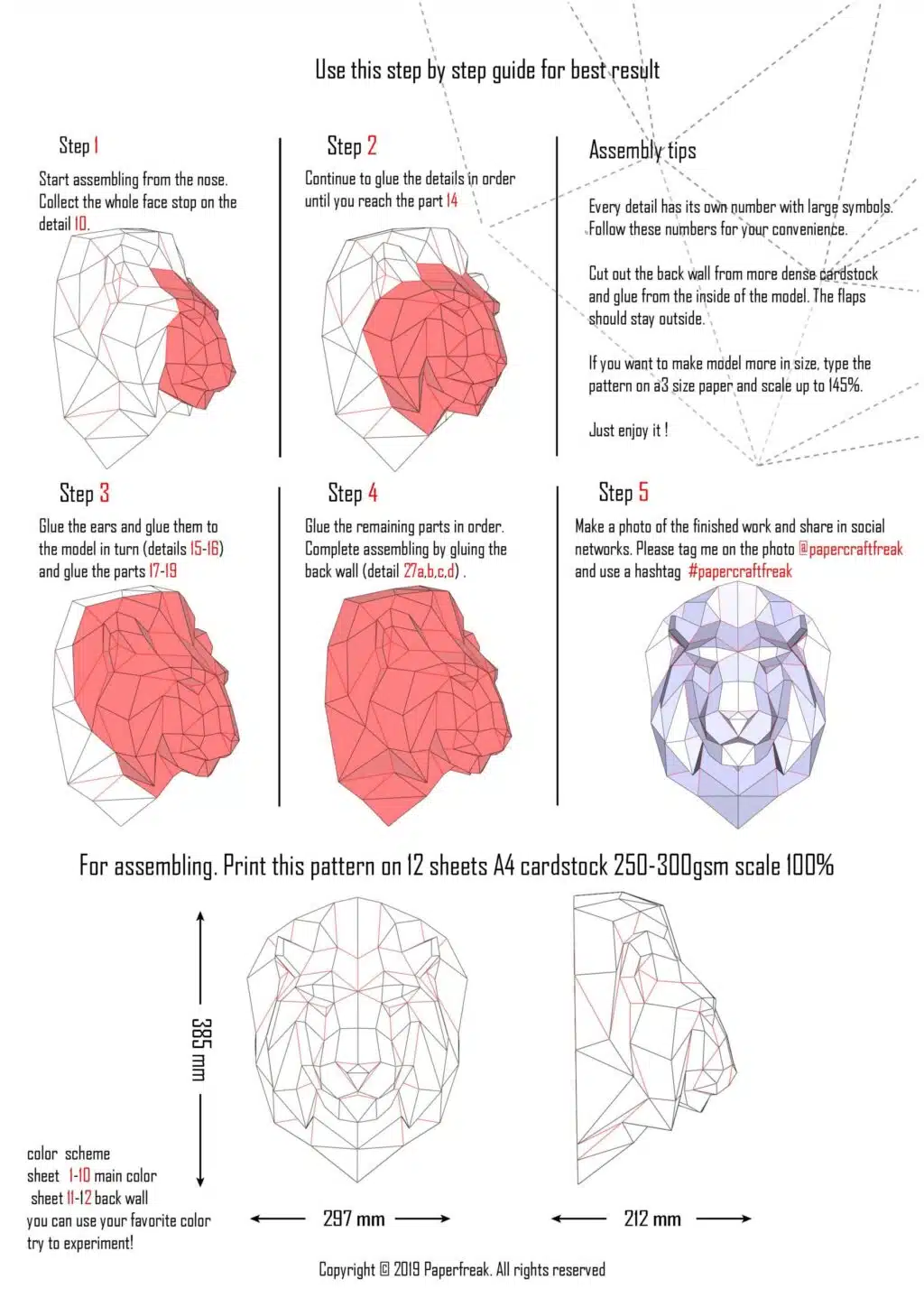 Use this step by step guide for best result

Step 1

Start assembling from the nose. Collect the whole face stop on the detail 10.

Step 2

Continue to glue the details in order until you reach the part 14

Assembly tips

Every detail has its own number with large symbols. Follow these numbers for your convenience.

Cut out the back wall from more dense cardstock and glue from the inside of the model. The flaps should stay outside.

If you want to make model more in size, type the pattern on a3 size paper and scale up to 145%.

Just enjoy it !

Step 3

Glue the ears and glue them to the model in turn (details 15-16) and glue the parts 17-19

Step 4

Glue the remaining parts in order. Complete assembling by gluing the back wall (detail 27a,b,c,d) .

Step 5

Make a photo of the finished work and share in social networks. Please tag me on the photo @papercraftfreak and use a hashtag #papercraftfreak

For assembling. Print this pattern on 12 sheets A4 cardstock 250-300gsm scale 100%

385 mm

297 mm

212 mm

color scheme
sheet 1-10 main color
sheet 11-12 back wall
you can use your favorite color
try to experiment!

Copyright © 2019 Paperfreak. All rights reserved